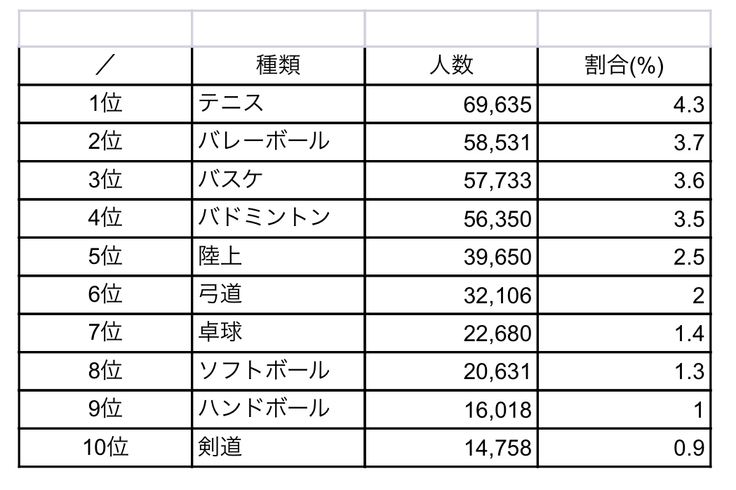 | ／ | 種類 | 人数 | 割合(%) |
|---|---|---|---|
| 1位 | テニス | 69,635 | 4.3 |
| 2位 | バレーボール | 58,531 | 3.7 |
| 3位 | バスケ | 57,733 | 3.6 |
| 4位 | バドミントン | 56,350 | 3.5 |
| 5位 | 陸上 | 39,650 | 2.5 |
| 6位 | 弓道 | 32,106 | 2 |
| 7位 | 卓球 | 22,680 | 1.4 |
| 8位 | ソフトボール | 20,631 | 1.3 |
| 9位 | ハンドボール | 16,018 | 1 |
| 10位 | 剣道 | 14,758 | 0.9 |